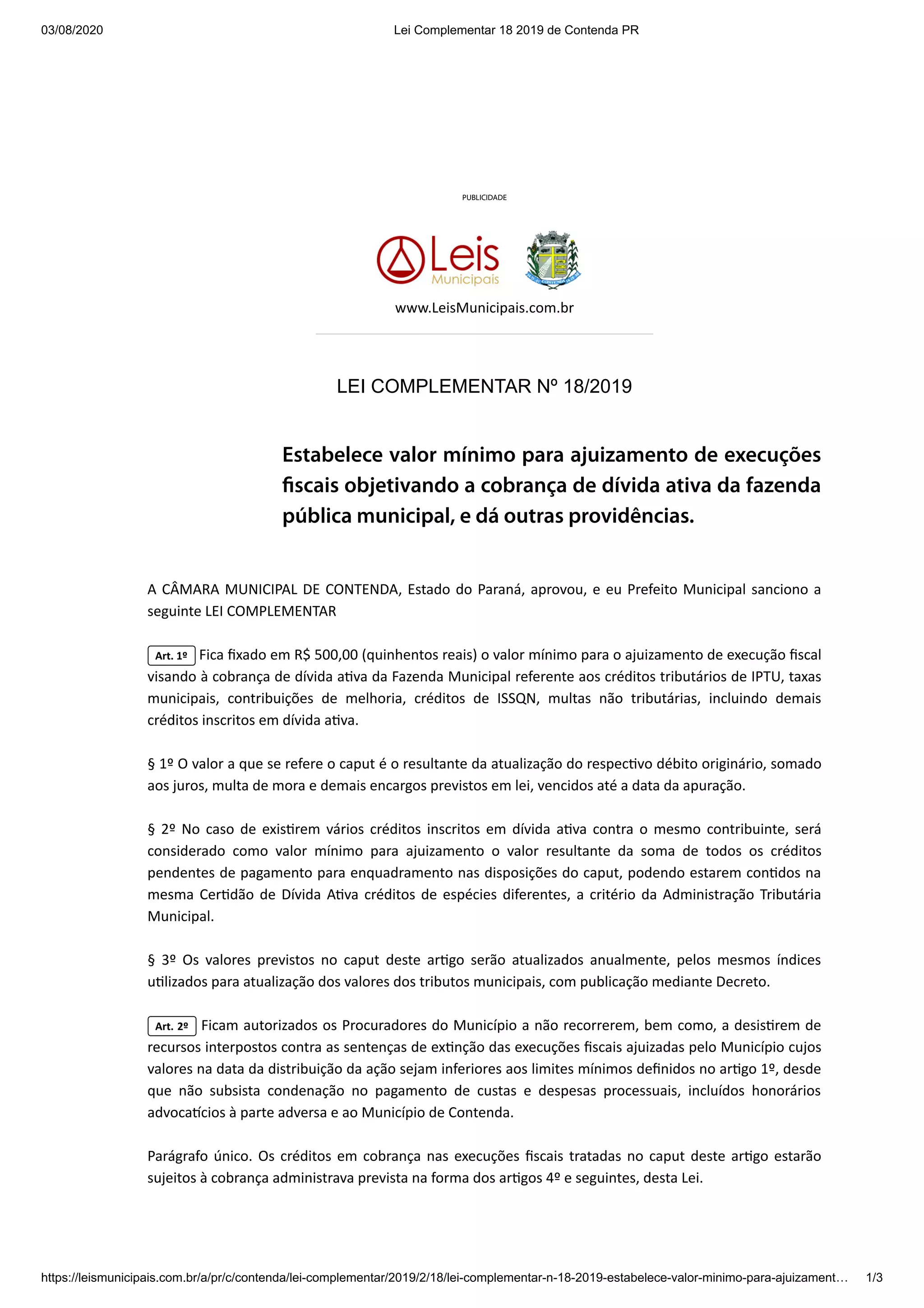 03/08/2020 Lei Complementar 18 2019 de Contenda PR

PUBLICIDADE

Leis Municipais

www.LeisMunicipais.com.br

LEI COMPLEMENTAR Nº 18/2019

Estabelece valor mínimo para ajuizamento de execuções fiscais objetivando a cobrança de dívida ativa da fazenda pública municipal, e dá outras providências.

A CÂMARA MUNICIPAL DE CONTENDA, Estado do Paraná, aprovou, e eu Prefeito Municipal sanciono a seguinte LEI COMPLEMENTAR

Art. 1º Fica fixado em R$ 500,00 (quinhentos reais) o valor mínimo para o ajuizamento de execução fiscal visando à cobrança de dívida ativa da Fazenda Municipal referente aos créditos tributários de IPTU, taxas municipais, contribuições de melhoria, créditos de ISSQN, multas não tributárias, incluindo demais créditos inscritos em dívida ativa.

§ 1º O valor a que se refere o caput é o resultante da atualização do respectivo débito originário, somado aos juros, multa de mora e demais encargos previstos em lei, vencidos até a data da apuração.

§ 2º No caso de existirem vários créditos inscritos em dívida ativa contra o mesmo contribuinte, será considerado como valor mínimo para ajuizamento o valor resultante da soma de todos os créditos pendentes de pagamento para enquadramento nas disposições do caput, podendo estarem contidos na mesma Certidão de Dívida Ativa créditos de espécies diferentes, a critério da Administração Tributária Municipal.

§ 3º Os valores previstos no caput deste artigo serão atualizados anualmente, pelos mesmos índices utilizados para atualização dos valores dos tributos municipais, com publicação mediante Decreto.

Art. 2º Ficam autorizados os Procuradores do Município a não recorrerem, bem como, a desistirem de recursos interpostos contra as sentenças de extinção das execuções fiscais ajuizadas pelo Município cujos valores na data da distribuição da ação sejam inferiores aos limites mínimos definidos no artigo 1º, desde que não subsista condenação no pagamento de custas e despesas processuais, incluídos honorários advocatícios à parte adversa e ao Município de Contenda.

Parágrafo único. Os créditos em cobrança nas execuções fiscais tratadas no caput deste artigo estarão sujeitos à cobrança administrava prevista na forma dos artigos 4º e seguintes, desta Lei.

https://leismunicipais.com.br/a/pr/c/contenda/lei-complementar/2019/2/18/lei-complementar-n-18-2019-estabelece-valor-minimo-para-ajuizament… 1/3